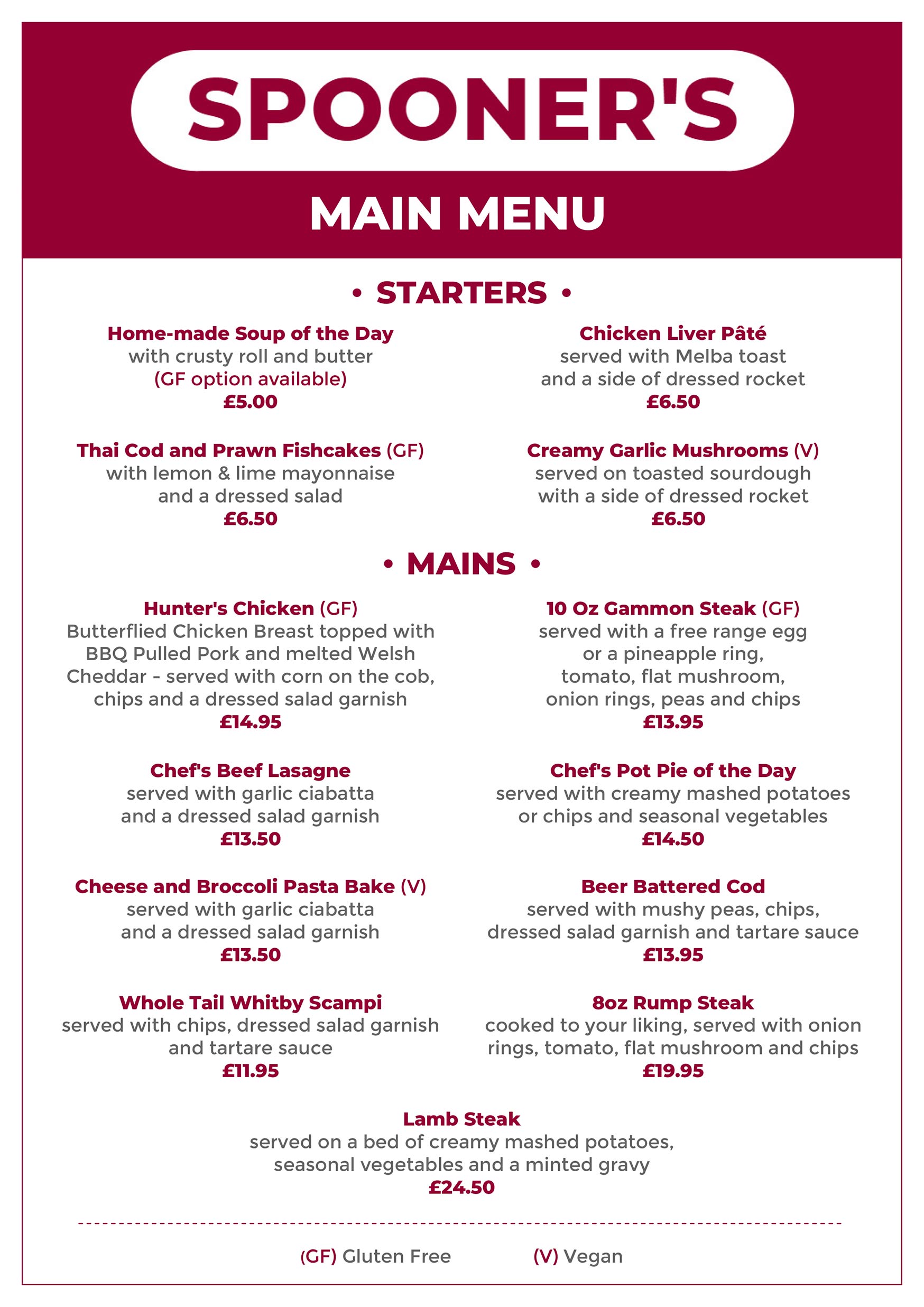 SPOONER'S

MAIN MENU

• STARTERS •

Home-made Soup of the Day
with crusty roll and butter
(GF option available)
£5.00

Thai Cod and Prawn Fishcakes (GF)
with lemon & lime mayonnaise
and a dressed salad
£6.50

Chicken Liver Pâté
served with Melba toast
and a side of dressed rocket
£6.50

Creamy Garlic Mushrooms (V)
served on toasted sourdough
with a side of dressed rocket
£6.50

• MAINS •

Hunter's Chicken (GF)
Butterflied Chicken Breast topped with BBQ Pulled Pork and melted Welsh Cheddar - served with corn on the cob, chips and a dressed salad garnish
£14.95

Chef's Beef Lasagne
served with garlic ciabatta
and a dressed salad garnish
£13.50

Cheese and Broccoli Pasta Bake (V)
served with garlic ciabatta
and a dressed salad garnish
£13.50

Whole Tail Whitby Scampi
served with chips, dressed salad garnish
and tartare sauce
£11.95

10 Oz Gammon Steak (GF)
served with a free range egg
or a pineapple ring,
tomato, flat mushroom,
onion rings, peas and chips
£13.95

Chef's Pot Pie of the Day
served with creamy mashed potatoes
or chips and seasonal vegetables
£14.50

Beer Battered Cod
served with mushy peas, chips,
dressed salad garnish and tartare sauce
£13.95

8oz Rump Steak
cooked to your liking, served with onion rings, tomato, flat mushroom and chips
£19.95

Lamb Steak
served on a bed of creamy mashed potatoes,
seasonal vegetables and a minted gravy
£24.50

(GF) Gluten Free (V) Vegan